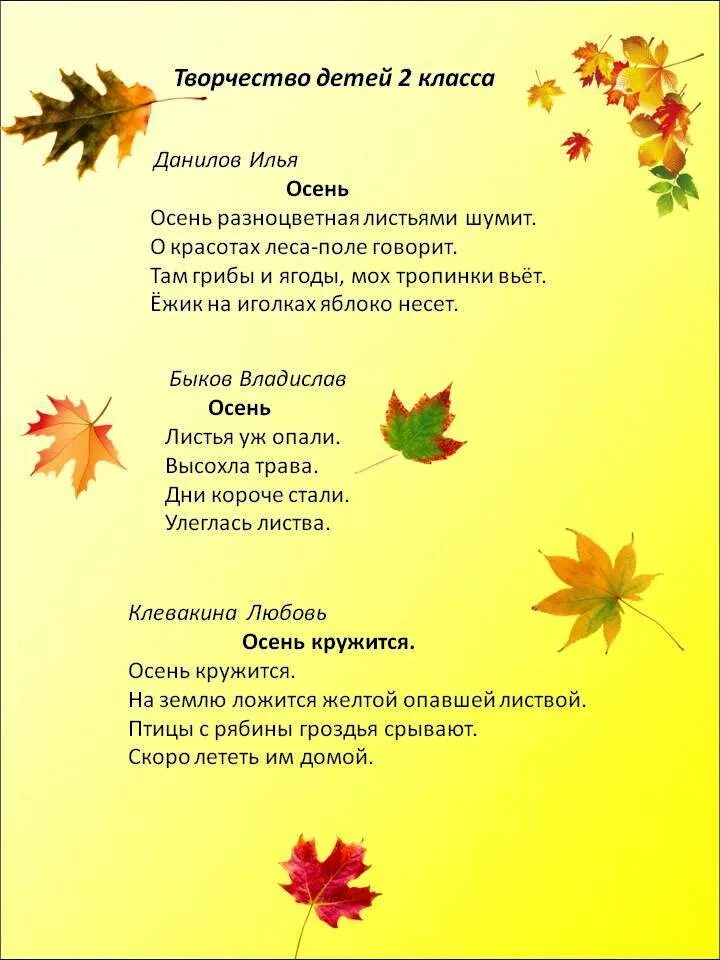 Творчество детей 2 класса

Данилов Илья

Осень

Осень разноцветная листьями шумит.
О красотах леса-поле говорит.
Там грибы и ягоды, мох тропинки вьёт.
Ёжик на иголках яблоко несет.

Быков Владислав

Осень

Листья уж опали.
Высохла трава.
Дни короче стали.
Улеглась листва.

Клевакина Любовь

Осень кружится.

Осень кружится.
На землю ложится желтой опавшей листвой.
Птицы с рябины гроздья срывают.
Скоро лететь им домой.